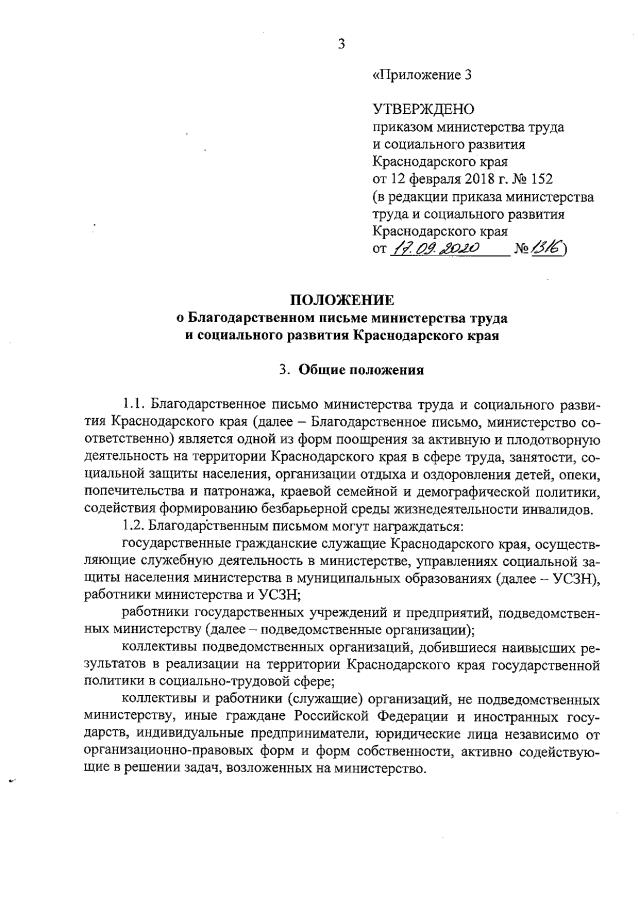 3

«Приложение 3

УТВЕРЖДЕНО
приказом министерства труда и социального развития Краснодарского края
от 12 февраля 2018 г. № 152
(в редакции приказа министерства труда и социального развития Краснодарского края
от 17.09.2020 № 1316)

ПОЛОЖЕНИЕ
о Благодарственном письме министерства труда и социального развития Краснодарского края

3. Общие положения

1.1. Благодарственное письмо министерства труда и социального развития Краснодарского края (далее – Благодарственное письмо, министерство соответственно) является одной из форм поощрения за активную и плодотворную деятельность на территории Краснодарского края в сфере труда, занятости, социальной защиты населения, организации отдыха и оздоровления детей, опеки, попечительства и патронажа, краевой семейной и демографической политики, содействия формированию безбарьерной среды жизнедеятельности инвалидов.

1.2. Благодарственным письмом могут награждаться:

государственные гражданские служащие Краснодарского края, осуществляющие служебную деятельность в министерстве, управлениях социальной защиты населения министерства в муниципальных образованиях (далее – УСЗН), работники министерства и УСЗН;

работники государственных учреждений и предприятий, подведомственных министерству (далее – подведомственные организации);

коллективы подведомственных организаций, добившиеся наивысших результатов в реализации на территории Краснодарского края государственной политики в социально-трудовой сфере;

коллективы и работники (служащие) организаций, не подведомственных министерству, иные граждане Российской Федерации и иностранных государств, индивидуальные предприниматели, юридические лица независимо от организационно-правовых форм и форм собственности, активно содействующие в решении задач, возложенных на министерство.